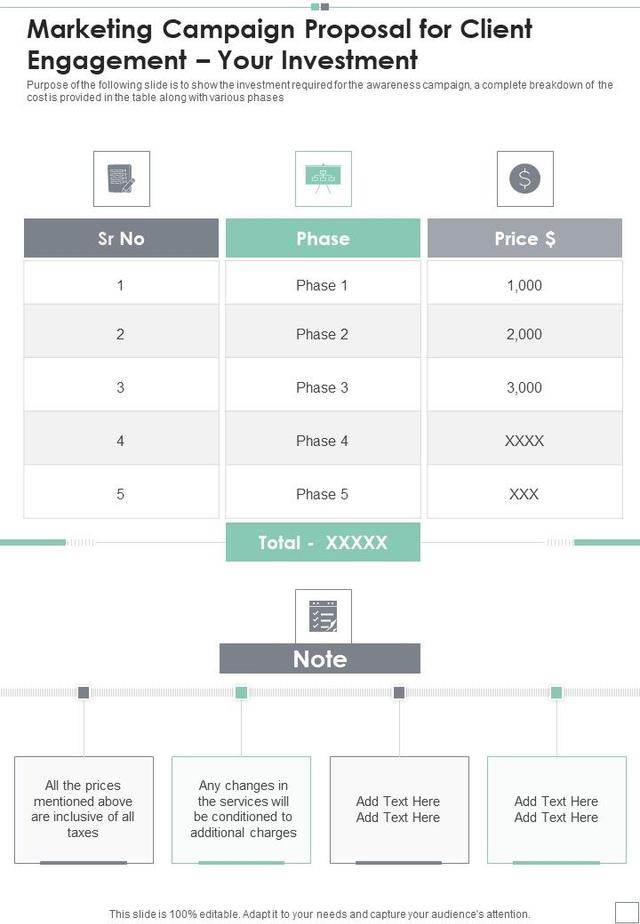 Marketing Campaign Proposal for Client Engagement – Your Investment

Purpose of the following slide is to show the investment required for the awareness campaign, a complete breakdown of the cost is provided in the table along with various phases

| Sr No | Phase | Price $ |
|---|---|---|
| 1 | Phase 1 | 1,000 |
| 2 | Phase 2 | 2,000 |
| 3 | Phase 3 | 3,000 |
| 4 | Phase 4 | XXXX |
| 5 | Phase 5 | XXX |

Total - XXXXX

Note

All the prices mentioned above are inclusive of all taxes

Any changes in the services will be conditioned to additional charges

Add Text Here Add Text Here

Add Text Here Add Text Here

This slide is 100% editable. Adapt it to your needs and capture your audience's attention.